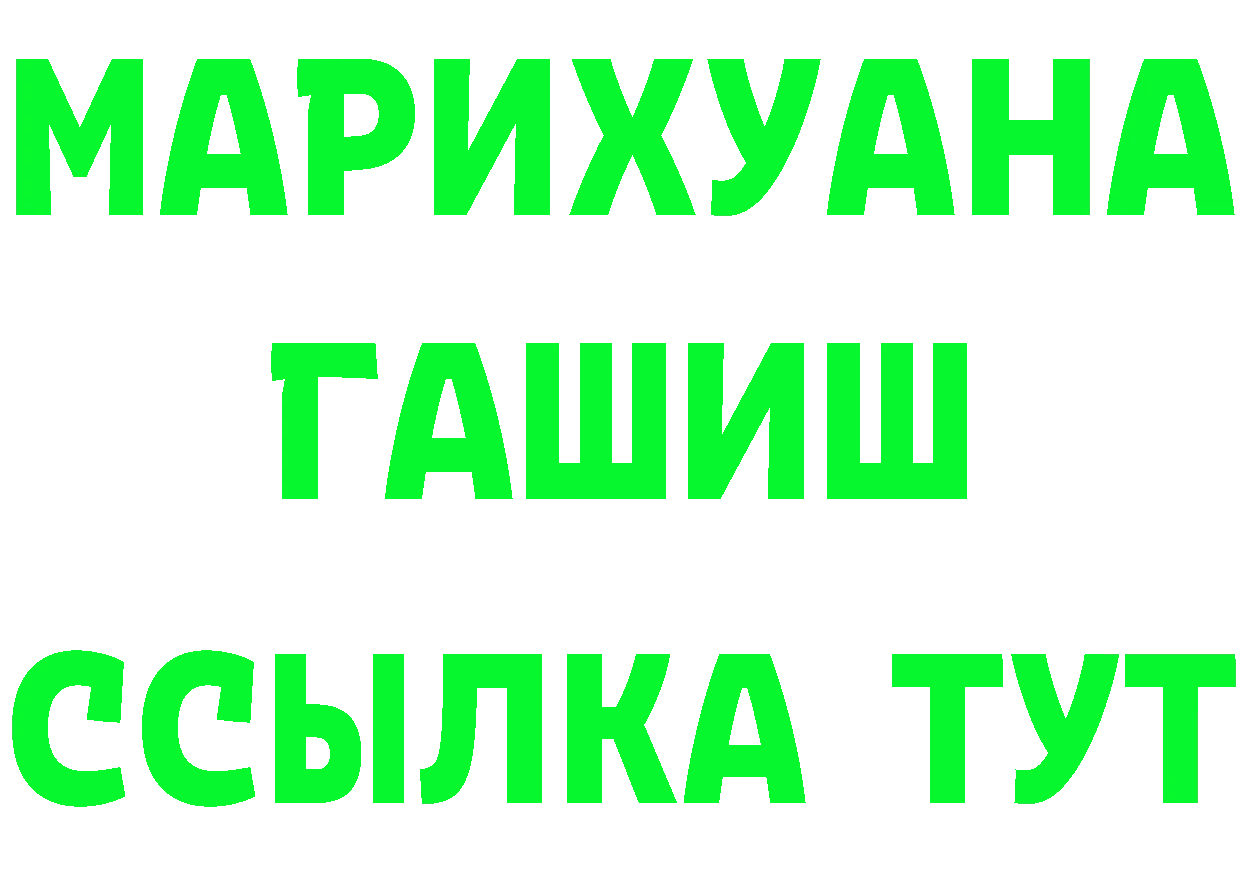 МАРИХУАНА
ГАШИШ
ССЫЛКА ТУТ